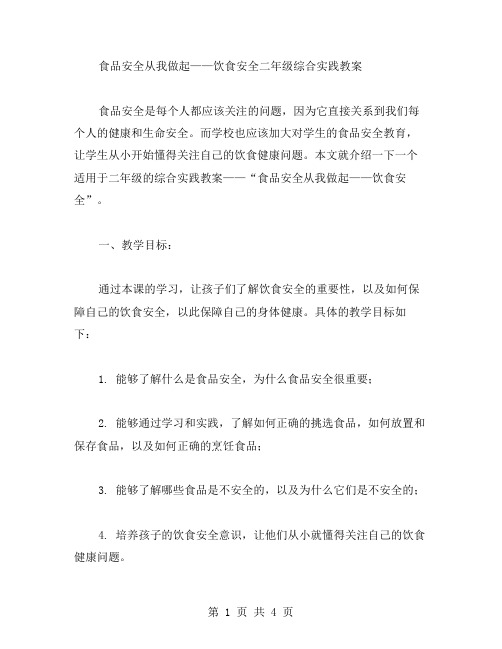 食品安全从我做起——饮食安全二年级综合实践教案

食品安全是每个人都应该关注的问题，因为它直接关系到我们每个人的健康和生命安全。而学校也应该加大对学生的食品安全教育，让学生从小开始懂得关注自己的饮食健康问题。本文就介绍一下一个适用于二年级的综合实践教案——“食品安全从我做起——饮食安全”。

一、教学目标：

通过本课的学习，让孩子们了解饮食安全的重要性，以及如何保障自己的饮食安全，以此保障自己的身体健康。具体的教学目标如下：

1. 能够了解什么是食品安全，为什么食品安全很重要；

2. 能够通过学习和实践，了解如何正确的挑选食品，如何放置和保存食品，以及如何正确的烹饪食品；

3. 能够了解哪些食品是不安全的，以及为什么它们是不安全的；

4. 培养孩子的饮食安全意识，让他们从小就懂得关注自己的饮食健康问题。

第 1 页 共 4 页